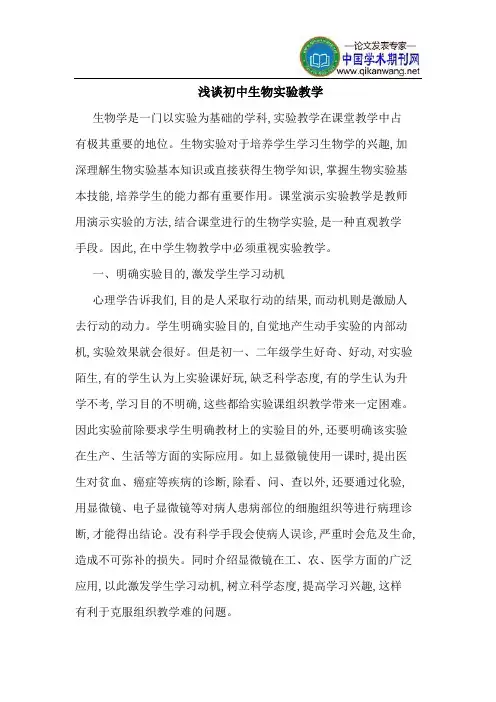 —论文发表专家—
中国学术期刊网
www.qikanwang.net

浅谈初中生物实验教学

生物学是一门以实验为基础的学科，实验教学在课堂教学中占有极其重要的地位。生物实验对于培养学生学习生物学的兴趣，加深理解生物实验基本知识或直接获得生物学知识，掌握生物实验基本技能，培养学生的能力都有重要作用。课堂演示实验教学是教师用演示实验的方法，结合课堂进行的生物学实验，是一种直观教学手段。因此，在中学生物教学中必须重视实验教学。

一、明确实验目的，激发学生学习动机

心理学告诉我们，目的是人采取行动的结果，而动机则是激励人去行动的动力。学生明确实验目的，自觉地产生动手实验的内部动机，实验效果就会很好。但是初一、二年级学生好奇、好动，对实验陌生，有的学生认为上实验课好玩，缺乏科学态度，有的学生认为升学不考，学习目的不明确，这些都给实验课组织教学带来一定困难。因此实验前除要求学生明确教材上的实验目的外，还要明确该实验在生产、生活等方面的实际应用。如上显微镜使用一课时，提出医生对贫血、癌症等疾病的诊断，除看、问、查以外，还要通过化验，用显微镜、电子显微镜等对病人患病部位的细胞组织等进行病理诊断，才能得出结论。没有科学手段会使病人误诊，严重时会危及生命，造成不可弥补的损失。同时介绍显微镜在工、农、医学方面的广泛应用，以此激发学生学习动机，树立科学态度，提高学习兴趣，这样有利于克服组织教学难的问题。